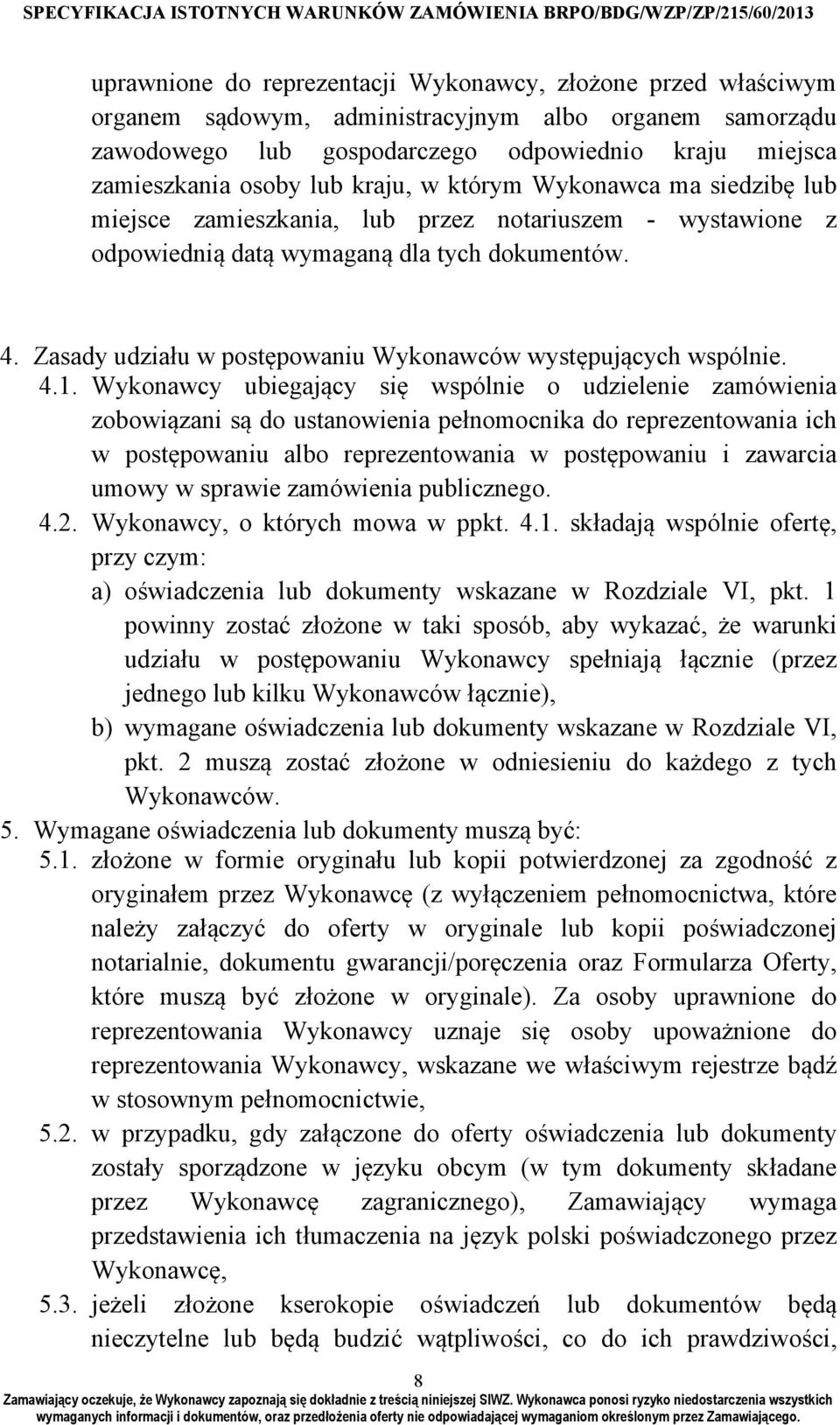 SPECYFIKACJA ISTOTNYCH WARUNKÓW ZAMÓWIENIA BRPO/BDG/WZP/ZP/215/60/2013

uprawnione do reprezentacji Wykonawcy, złożone przed właściwym organem sądowym, administracyjnym albo organem samorządu zawodowego lub gospodarczego odpowiednio kraju miejsca zamieszkania osoby lub kraju, w którym Wykonawca ma siedzibę lub miejsce zamieszkania, lub przez notariuszem - wystawione z odpowiednią datą wymaganą dla tych dokumentów.

4. Zasady udziału w postępowaniu Wykonawców występujących wspólnie.
4.1. Wykonawcy ubiegający się wspólnie o udzielenie zamówienia zobowiązani są do ustanowienia pełnomocnika do reprezentowania ich w postępowaniu albo reprezentowania w postępowaniu i zawarcia umowy w sprawie zamówienia publicznego.
4.2. Wykonawcy, o których mowa w ppkt. 4.1. składają wspólnie ofertę, przy czym:
a) oświadczenia lub dokumenty wskazane w Rozdziale VI, pkt. 1 powinny zostać złożone w taki sposób, aby wykazać, że warunki udziału w postępowaniu Wykonawcy spełniają łącznie (przez jednego lub kilku Wykonawców łącznie),
b) wymagane oświadczenia lub dokumenty wskazane w Rozdziale VI, pkt. 2 muszą zostać złożone w odniesieniu do każdego z tych Wykonawców.
5. Wymagane oświadczenia lub dokumenty muszą być:
5.1. złożone w formie oryginału lub kopii potwierdzonej za zgodność z oryginałem przez Wykonawcę (z wyłączeniem pełnomocnictwa, które należy załączyć do oferty w oryginale lub kopii poświadczonej notarialnie, dokumentu gwarancji/poręczenia oraz Formularza Oferty, które muszą być złożone w oryginale). Za osoby uprawnione do reprezentowania Wykonawcy uznaje się osoby upoważnione do reprezentowania Wykonawcy, wskazane we właściwym rejestrze bądź w stosownym pełnomocnictwie,
5.2. w przypadku, gdy załączone do oferty oświadczenia lub dokumenty zostały sporządzone w języku obcym (w tym dokumenty składane przez Wykonawcę zagranicznego), Zamawiający wymaga przedstawienia ich tłumaczenia na język polski poświadczonego przez Wykonawcę,
5.3. jeżeli złożone kserokopie oświadczeń lub dokumentów będą nieczytelne lub będą budzić wątpliwości, co do ich prawdziwości,

8

Zamawiający oczekuje, że Wykonawcy zapoznają się dokładnie z treścią niniejszej SIWZ. Wykonawca ponosi ryzyko niedostarczenia wszystkich wymaganych informacji i dokumentów, oraz przedłożenia oferty nie odpowiadającej wymaganiom określonym przez Zamawiającego.